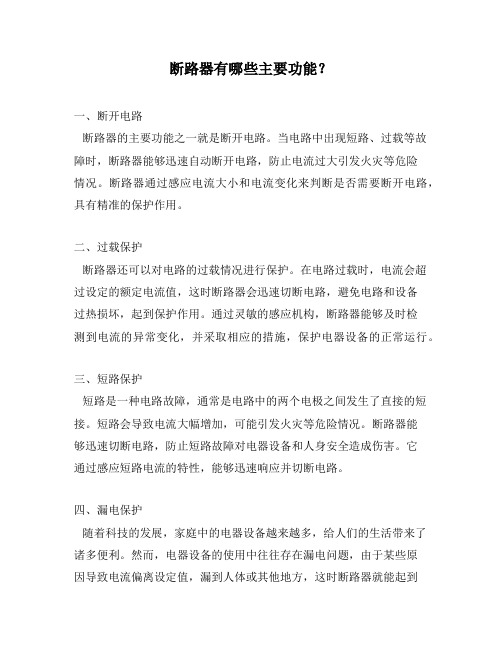 断路器有哪些主要功能？

一、断开电路

断路器的主要功能之一就是断开电路。当电路中出现短路、过载等故障时，断路器能够迅速自动断开电路，防止电流过大引发火灾等危险情况。断路器通过感应电流大小和电流变化来判断是否需要断开电路，具有精准的保护作用。

二、过载保护

断路器还可以对电路的过载情况进行保护。在电路过载时，电流会超过设定的额定电流值，这时断路器会迅速切断电路，避免电路和设备过热损坏，起到保护作用。通过灵敏的感应机构，断路器能够及时检测到电流的异常变化，并采取相应的措施，保护电器设备的正常运行。

三、短路保护

短路是一种电路故障，通常是电路中的两个电极之间发生了直接的短接。短路会导致电流大幅增加，可能引发火灾等危险情况。断路器能够迅速切断电路，防止短路故障对电器设备和人身安全造成伤害。它通过感应短路电流的特性，能够迅速响应并切断电路。

四、漏电保护

随着科技的发展，家庭中的电器设备越来越多，给人们的生活带来了诸多便利。然而，电器设备的使用中往往存在漏电问题，由于某些原因导致电流偏离设定值，漏到人体或其他地方，这时断路器就能起到